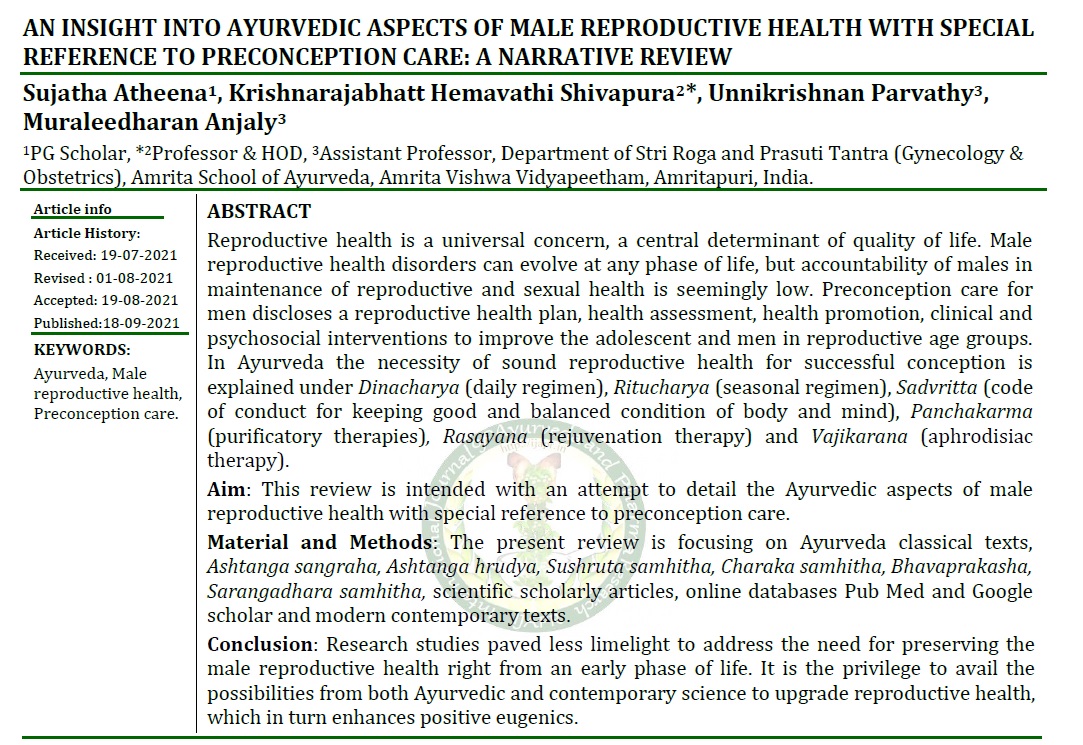 AN INSIGHT INTO AYURVEDIC ASPECTS OF MALE REPRODUCTIVE HEALTH WITH SPECIAL REFERENCE TO PRECONCEPTION CARE: A NARRATIVE REVIEW

Sujatha Atheena¹, Krishnarajabhatt Hemavathi Shivapura²*, Unnikrishnan Parvathy³, Muraleedharan Anjaly³

¹PG Scholar, *²Professor & HOD, ³Assistant Professor, Department of Stri Roga and Prasuti Tantra (Gynecology & Obstetrics), Amrita School of Ayurveda, Amrita Vishwa Vidyapeetham, Amritapuri, India.

Article info

Article History:

Received: 19-07-2021

Revised : 01-08-2021

Accepted: 19-08-2021

Published:18-09-2021

KEYWORDS:

Ayurveda, Male reproductive health, Preconception care.

ABSTRACT

Reproductive health is a universal concern, a central determinant of quality of life. Male reproductive health disorders can evolve at any phase of life, but accountability of males in maintenance of reproductive and sexual health is seemingly low. Preconception care for men discloses a reproductive health plan, health assessment, health promotion, clinical and psychosocial interventions to improve the adolescent and men in reproductive age groups. In Ayurveda the necessity of sound reproductive health for successful conception is explained under Dinacharya (daily regimen), Ritucharya (seasonal regimen), Sadvritta (code of conduct for keeping good and balanced condition of body and mind), Panchakarma (purificatory therapies), Rasayana (rejuvenation therapy) and Vajikarana (aphrodisiac therapy).

Aim: This review is intended with an attempt to detail the Ayurvedic aspects of male reproductive health with special reference to preconception care.

Material and Methods: The present review is focusing on Ayurveda classical texts, Ashtanga sangraha, Ashtanga hrudya, Sushruta samhitha, Charaka samhitha, Bhavaprakasha, Sarangadhara samhitha, scientific scholarly articles, online databases Pub Med and Google scholar and modern contemporary texts.

Conclusion: Research studies paved less limelight to address the need for preserving the male reproductive health right from an early phase of life. It is the privilege to avail the possibilities from both Ayurvedic and contemporary science to upgrade reproductive health, which in turn enhances positive eugenics.